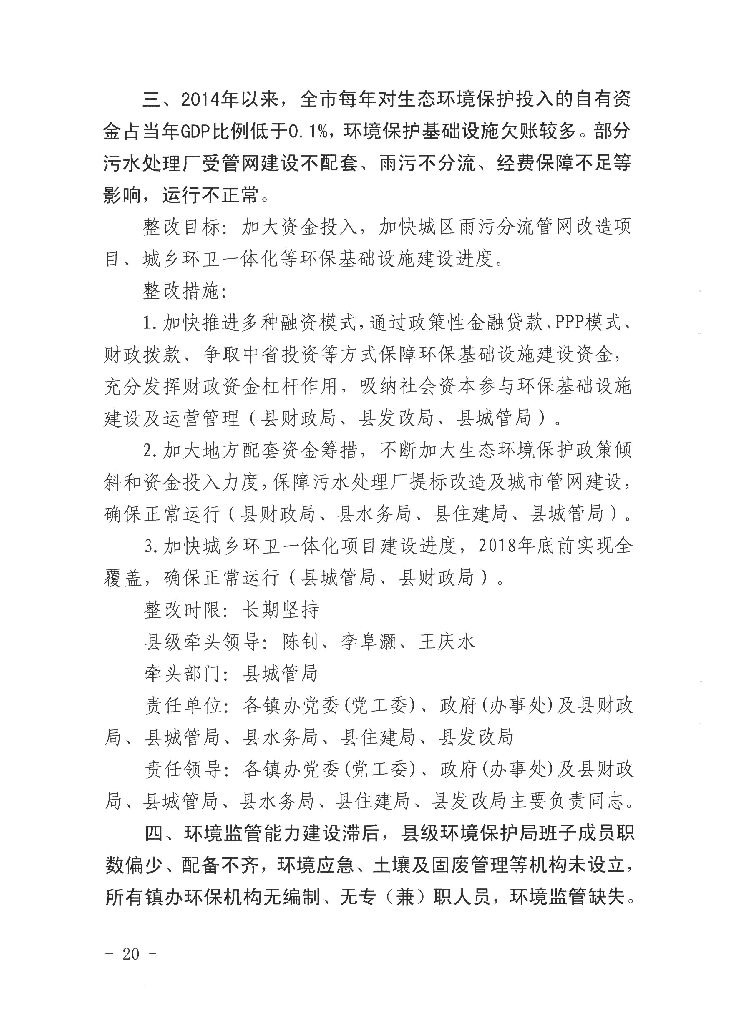 三、2014年以来，全市每年对生态环境保护投入的自有资金占当年GDP比例低于0.1%，环境保护基础设施欠账较多。部分污水处理厂受管网建设不配套、雨污不分流、经费保障不足等影响，运行不正常。

整改目标：加大资金投入，加快城区雨污分流管网改造项目、城乡环卫一体化等环保基础设施建设进度。

整改措施：

1.加快推进多种融资模式，通过政策性金融贷款、PPP模式、财政拨款、争取中省投资等方式保障环保基础设施建设资金，充分发挥财政资金杠杆作用，吸纳社会资本参与环保基础设施建设及运营管理（县财政局、县发改局、县城管局）。

2.加大地方配套资金筹措，不断加大生态环境保护政策倾斜和资金投入力度，保障污水处理厂提标改造及城市管网建设，确保正常运行（县财政局、县水务局、县住建局、县城管局）。

3.加快城乡环卫一体化项目建设进度，2018年底前实现全覆盖，确保正常运行（县城管局、县财政局）。

整改时限：长期坚持

县级牵头领导：陈钊、李阜灏、王庆水

牵头部门：县城管局

责任单位：各镇办党委（党工委）、政府（办事处）及县财政局、县城管局、县水务局、县住建局、县发改局

责任领导：各镇办党委（党工委）、政府（办事处）及县财政局、县城管局、县水务局、县住建局、县发改局主要负责同志。

四、环境监管能力建设滞后，县级环境保护局班子成员职数偏少、配备不齐，环境应急、土壤及固废管理等机构未设立，所有镇办环保机构无编制、无专（兼）职人员，环境监管缺失。

－ 20 －